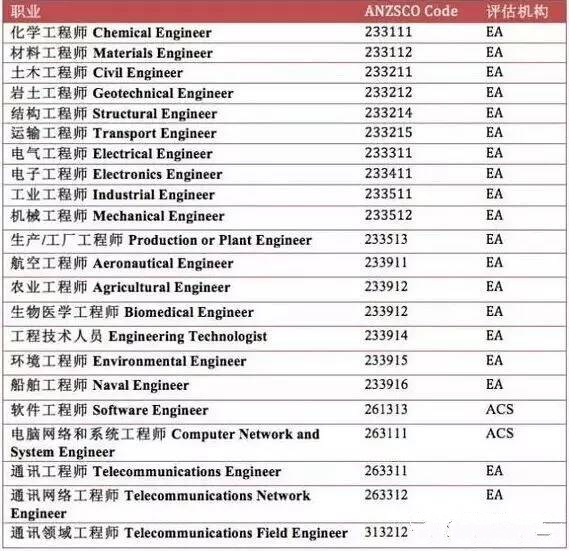 | 职业 | ANZSCO Code | 评估机构 |
|---|---|---|
| 化学工程师 Chemical Engineer | 233111 | EA |
| 材料工程师 Materials Engineer | 233112 | EA |
| 土木工程师 Civil Engineer | 233211 | EA |
| 岩土工程师 Geotechnical Engineer | 233212 | EA |
| 结构工程师 Structural Engineer | 233214 | EA |
| 运输工程师 Transport Engineer | 233215 | EA |
| 电气工程师 Electrical Engineer | 233311 | EA |
| 电子工程师 Electronics Engineer | 233411 | EA |
| 工业工程师 Industrial Engineer | 233511 | EA |
| 机械工程师 Mechanical Engineer | 233512 | EA |
| 生产/工厂工程师 Production or Plant Engineer | 233513 | EA |
| 航空工程师 Aeronautical Engineer | 233911 | EA |
| 农业工程师 Agricultural Engineer | 233912 | EA |
| 生物医学工程师 Biomedical Engineer | 233912 | EA |
| 工程技术人员 Engineering Technologist | 233914 | EA |
| 环境工程师 Environmental Engineer | 233915 | EA |
| 船舶工程师 Naval Engineer | 233916 | EA |
| 软件工程师 Software Engineer | 261313 | ACS |
| 电脑网络和系统工程师 Computer Network and System Engineer | 263111 | ACS |
| 通讯工程师 Telecommunications Engineer | 263311 | EA |
| 通讯网络工程师 Telecommunications Network Engineer | 263312 | EA |
| 通讯领域工程师 Telecommunications Field Engineer | 313212 | |